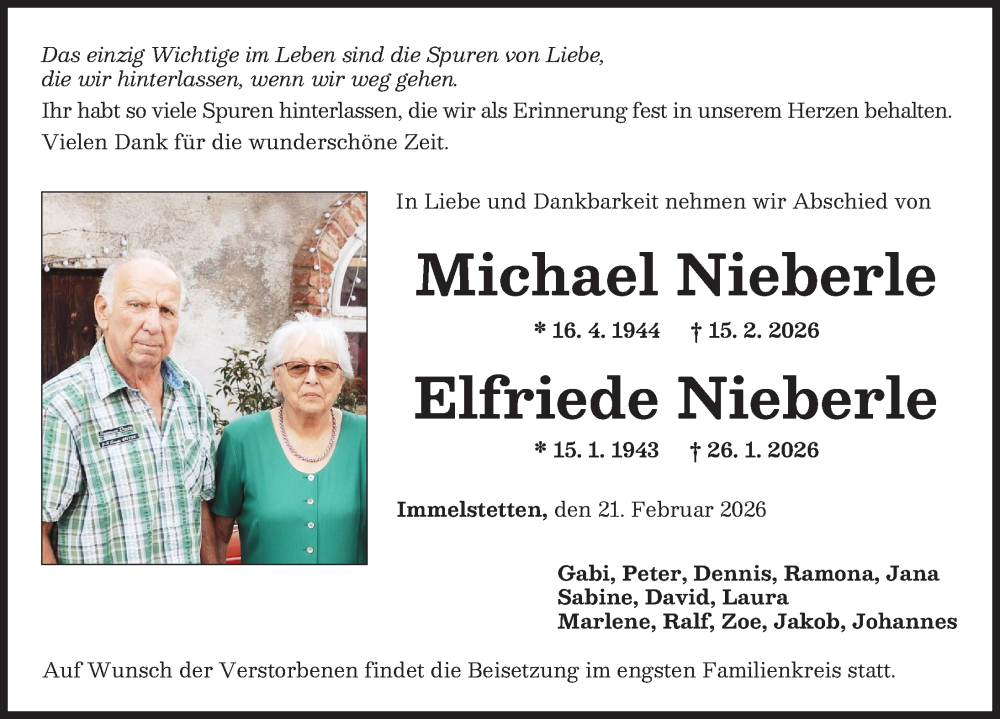 Das einzig Wichtige im Leben sind die Spuren von Liebe, die wir hinterlassen, wenn wir weg gehen.

Ihr habt so viele Spuren hinterlassen, die wir als Erinnerung fest in unserem Herzen behalten. Vielen Dank für die wunderschöne Zeit.

In Liebe und Dankbarkeit nehmen wir Abschied von

Michael Nieberle

* 16. 4. 1944 † 15. 2. 2026

Elfriede Nieberle

* 15. 1. 1943 † 26. 1. 2026

Immelstetten, den 21. Februar 2026

Gabi, Peter, Dennis, Ramona, Jana
Sabine, David, Laura
Marlene, Ralf, Zoe, Jakob, Johannes

Auf Wunsch der Verstorbenen findet die Beisetzung im engsten Familienkreis statt.